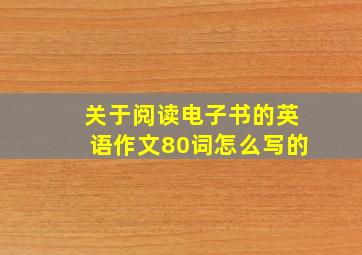 关于阅读电子书的英语作文80词怎么写的